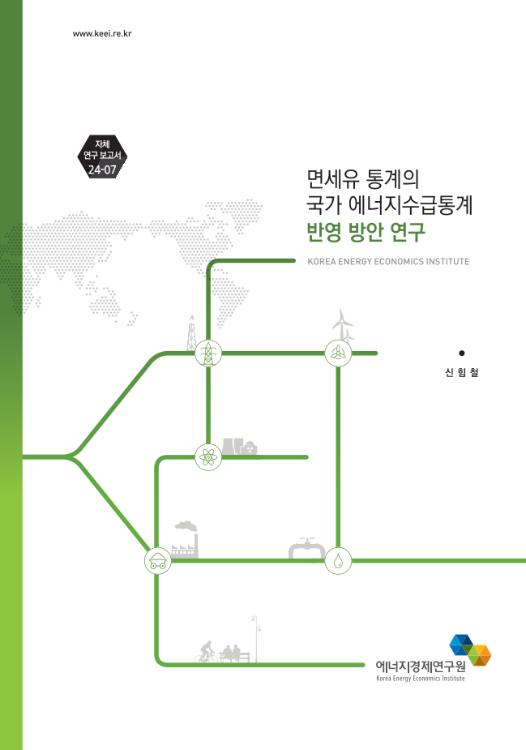 www.keei.re.kr

자체
연구 보고서
24-07

면세유 통계의
국가 에너지수급통계
반영 방안 연구

KOREA ENERGY ECONOMICS INSTITUTE

신 힘 철

에너지경제연구원
Korea Energy Economics Institute